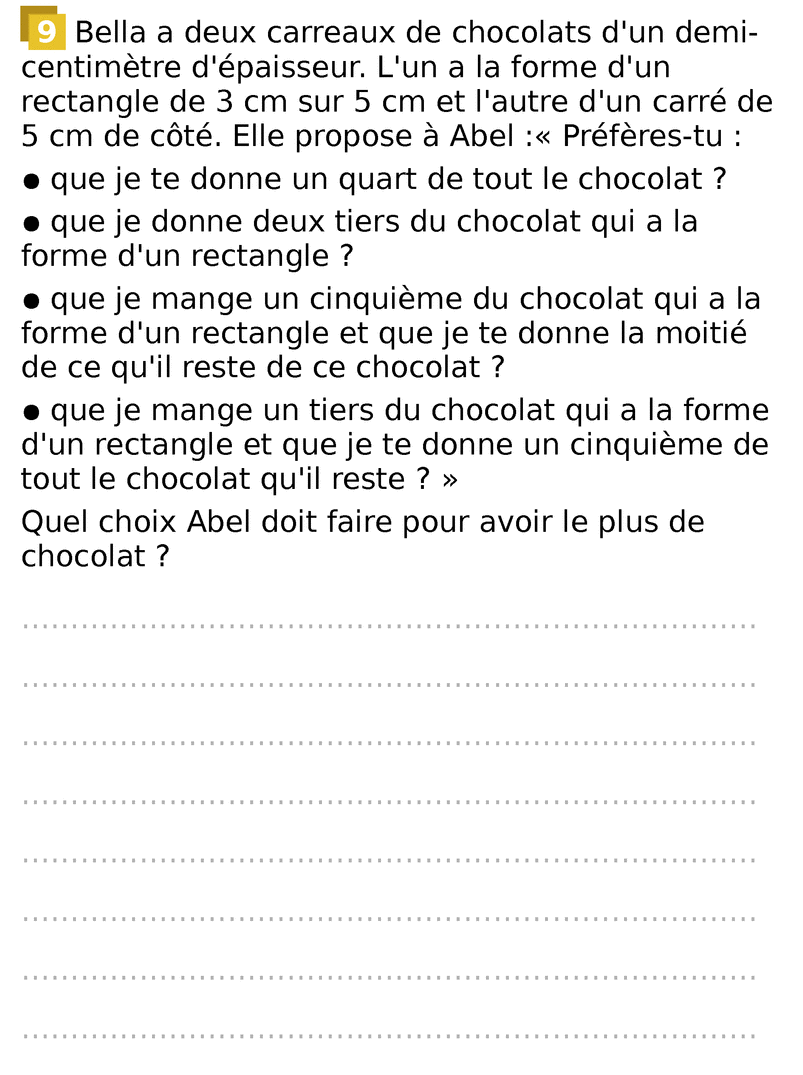 9 Bella a deux carreaux de chocolats d'un demi-centimètre d'épaisseur. L'un a la forme d'un rectangle de 3 cm sur 5 cm et l'autre d'un carré de 5 cm de côté. Elle propose à Abel :« Préfères-tu :

• que je te donne un quart de tout le chocolat ?

• que je donne deux tiers du chocolat qui a la forme d'un rectangle ?

• que je mange un cinquième du chocolat qui a la forme d'un rectangle et que je te donne la moitié de ce qu'il reste de ce chocolat ?

• que je mange un tiers du chocolat qui a la forme d'un rectangle et que je te donne un cinquième de tout le chocolat qu'il reste ? »

Quel choix Abel doit faire pour avoir le plus de chocolat ?

____

____

____

____

____

____

____

____